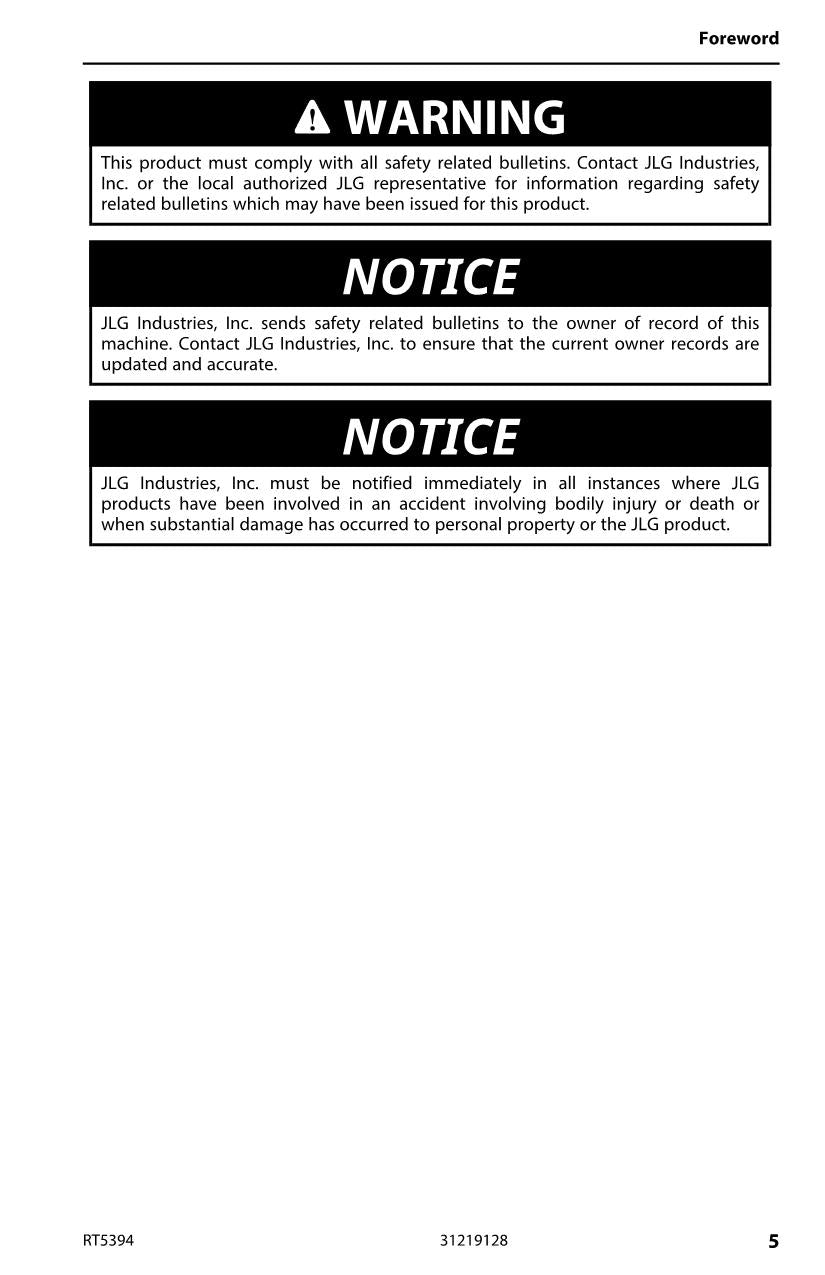 Foreword

WARNING

This product must comply with all safety related bulletins. Contact JLG Industries, Inc. or the local authorized JLG representative for information regarding safety related bulletins which may have been issued for this product.

NOTICE

JLG Industries, Inc. sends safety related bulletins to the owner of record of this machine. Contact JLG Industries, Inc. to ensure that the current owner records are updated and accurate.

NOTICE

JLG Industries, Inc. must be notified immediately in all instances where JLG products have been involved in an accident involving bodily injury or death or when substantial damage has occurred to personal property or the JLG product.

RT5394

31219128

5